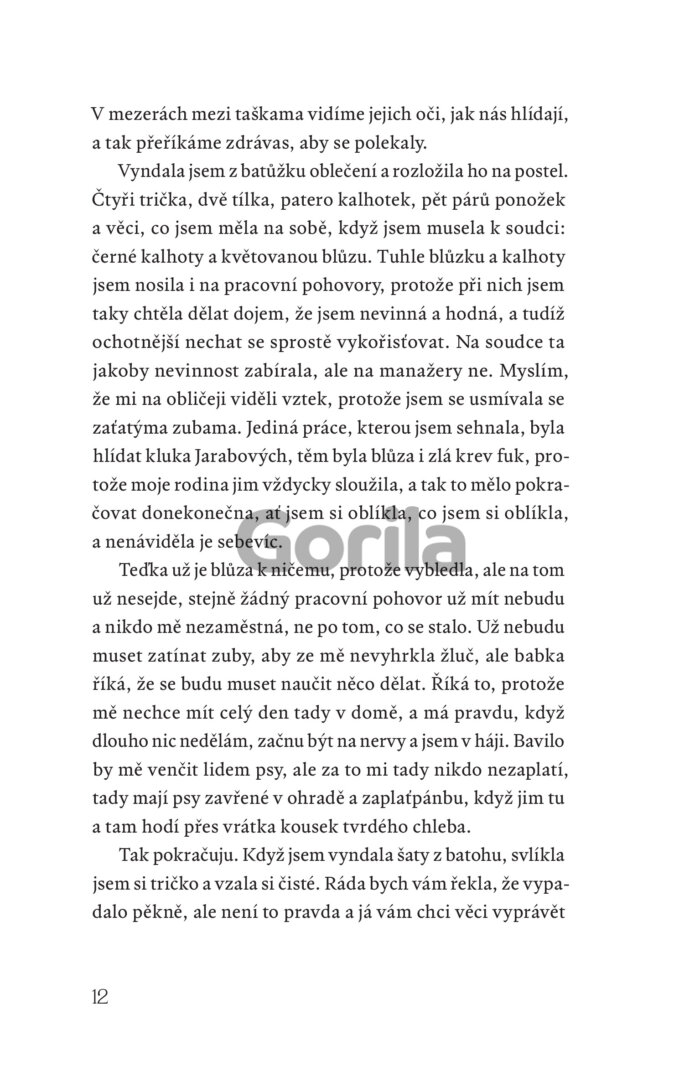 V mezerách mezi taškama vidíme jejich oči, jak nás hlídají, a tak přeříkáme zdrávas, aby se polekaly.

Vyndala jsem z batůžku oblečení a rozložila ho na postel. Čtyři trička, dvě tílka, patero kalhotek, pět párů ponožek a věci, co jsem měla na sobě, když jsem musela k soudci: černé kalhoty a květovanou blůzu. Tuhle blůzku a kalhoty jsem nosila i na pracovní pohovory, protože při nich jsem taky chtěla dělat dojem, že jsem nevinná a hodná, a tudíž ochotnější nechat se sprostě vykořisťovat. Na soudce ta jakoby nevinnost zabírala, ale na manažery ne. Myslím, že mi na obličeji viděli vztek, protože jsem se usmívala se zaťatýma zubama. Jediná práce, kterou jsem sehnala, byla hlídat kluka Jarabových, těm byla blůza i zlá krev fuk, protože moje rodina jim vždycky sloužila, a tak to mělo pokračovat donekonečna, ať jsem si oblíkla, co jsem si oblíkla, a nenáviděla je sebevíc.

Gorila

Teďka už je blůza k ničemu, protože vybledla, ale na tom už nesejde, stejně žádný pracovní pohovor už mít nebudu a nikdo mě nezaměstná, ne po tom, co se stalo. Už nebudu muset zatínat zuby, aby ze mě nevyhrkla žluč, ale babka říká, že se budu muset naučit něco dělat. Říká to, protože mě nechce mít celý den tady v domě, a má pravdu, když dlouho nic nedělám, začnu být na nervy a jsem v háji. Bavilo by mě venčit lidem psy, ale za to mi tady nikdo nezaplatí, tady mají psy zavřené v ohradě a zaplaťpánbu, když jim tu a tam hodí přes vrátka kousek tvrdého chleba.

Tak pokračuju. Když jsem vyndala šaty z batohu, svlíkla jsem si tričko a vzala si čisté. Ráda bych vám řekla, že vypadalo pěkně, ale není to pravda a já vám chci věci vyprávět

12